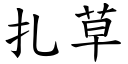 扎草